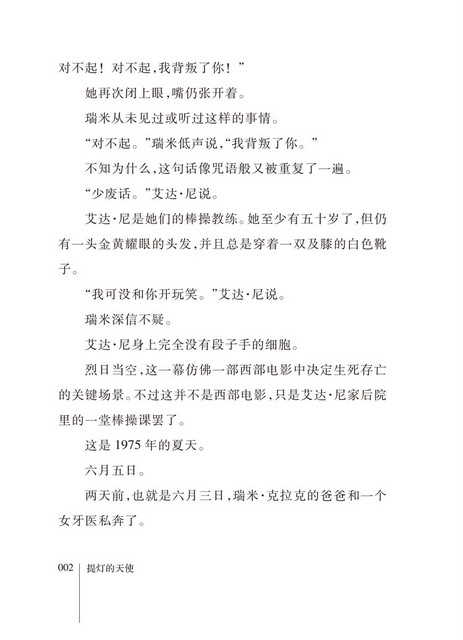 对不起！对不起，我背叛了你！”

她再次闭上眼，嘴仍张开着。

瑞米从未见过或听过这样的事情。

“对不起。”瑞米低声说，“我背叛了你。”

不知为什么，这句话像咒语般又被重复了一遍。

“少废话。”艾达·尼说。

艾达·尼是她们的棒操教练。她至少有五十岁了，但仍有一头金黄耀眼的头发，并且总是穿着一双及膝的白色靴子。

“我可没和你开玩笑。”艾达·尼说。

瑞米深信不疑。

艾达·尼身上完全没有段子手的细胞。

烈日当空，这一幕仿佛一部西部电影中决定生死存亡的关键场景。不过这并不是西部电影，只是艾达·尼家后院里的一堂棒操课罢了。

这是 1975 年的夏天。

六月五日。

两天前，也就是六月三日，瑞米·克拉克的爸爸和一个女牙医私奔了。

002 提灯的天使